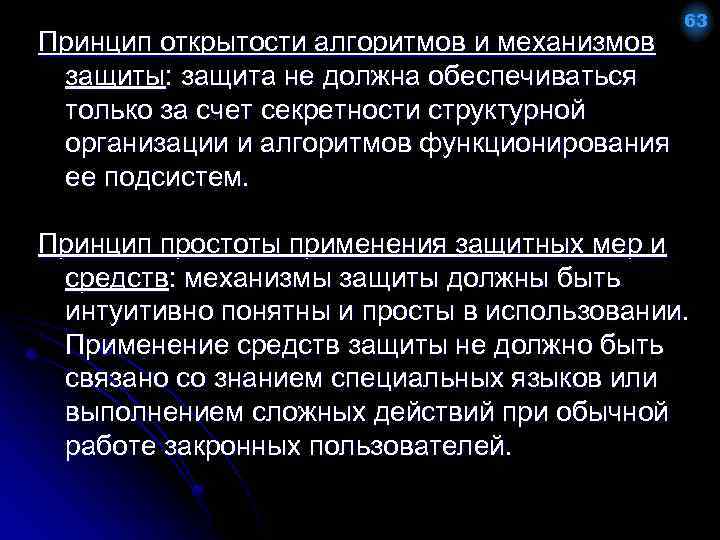 63

Принцип открытости алгоритмов и механизмов защиты: защита не должна обеспечиваться только за счет секретности структурной организации и алгоритмов функционирования ее подсистем.

Принцип простоты применения защитных мер и средств: механизмы защиты должны быть интуитивно понятны и просты в использовании. Применение средств защиты не должно быть связано со знанием специальных языков или выполнением сложных действий при обычной работе закронных пользователей.